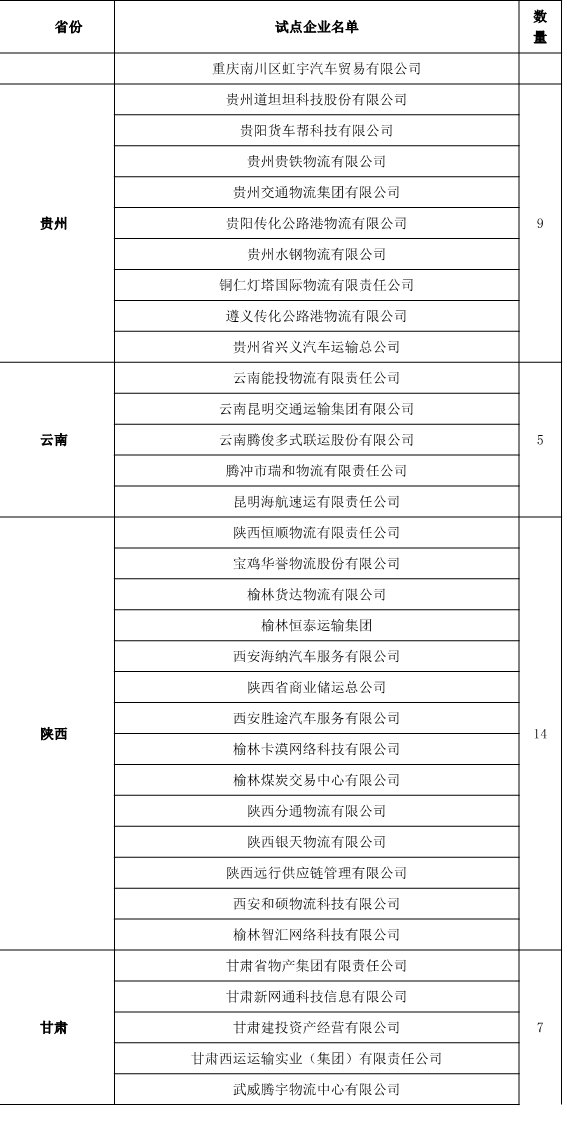 | 省份 | 试点企业名单 | 数量 |
|---|---|---|
| | 重庆南川区虹宇汽车贸易有限公司 | |
| 贵州 | 贵州道坦坦科技股份有限公司 | 9 |
| | 贵阳货车帮科技有限公司 | |
| | 贵州贵铁物流有限公司 | |
| | 贵州交通物流集团有限公司 | |
| | 贵阳传化公路港物流有限公司 | |
| | 贵州水钢物流有限公司 | |
| | 铜仁灯塔国际物流有限责任公司 | |
| | 遵义传化公路港物流有限公司 | |
| | 贵州省兴义汽车运输总公司 | |
| 云南 | 云南能投物流有限责任公司 | 5 |
| | 云南昆明交通运输集团有限公司 | |
| | 云南腾俊多式联运股份有限公司 | |
| | 腾冲市瑞和物流有限责任公司 | |
| | 昆明海航速运有限责任公司 | |
| 陕西 | 陕西恒顺物流有限责任公司 | 14 |
| | 宝鸡华誉物流股份有限公司 | |
| | 榆林货达物流有限公司 | |
| | 榆林恒泰运输集团 | |
| | 西安海纳汽车服务有限公司 | |
| | 陕西省商业储运总公司 | |
| | 西安胜途汽车服务有限公司 | |
| | 榆林卡漠网络科技有限公司 | |
| | 榆林煤炭交易中心有限公司 | |
| | 陕西分通物流有限公司 | |
| | 陕西银天物流有限公司 | |
| | 陕西远行供应链管理有限公司 | |
| | 西安和硕物流科技有限公司 | |
| | 榆林智汇网络科技有限公司 | |
| 甘肃 | 甘肃省物产集团有限责任公司 | 7 |
| | 甘肃新网通科技信息有限公司 | |
| | 甘肃建投资产经营有限公司 | |
| | 甘肃西运运输实业（集团）有限责任公司 | |
| | 武威腾宇物流中心有限公司 | |